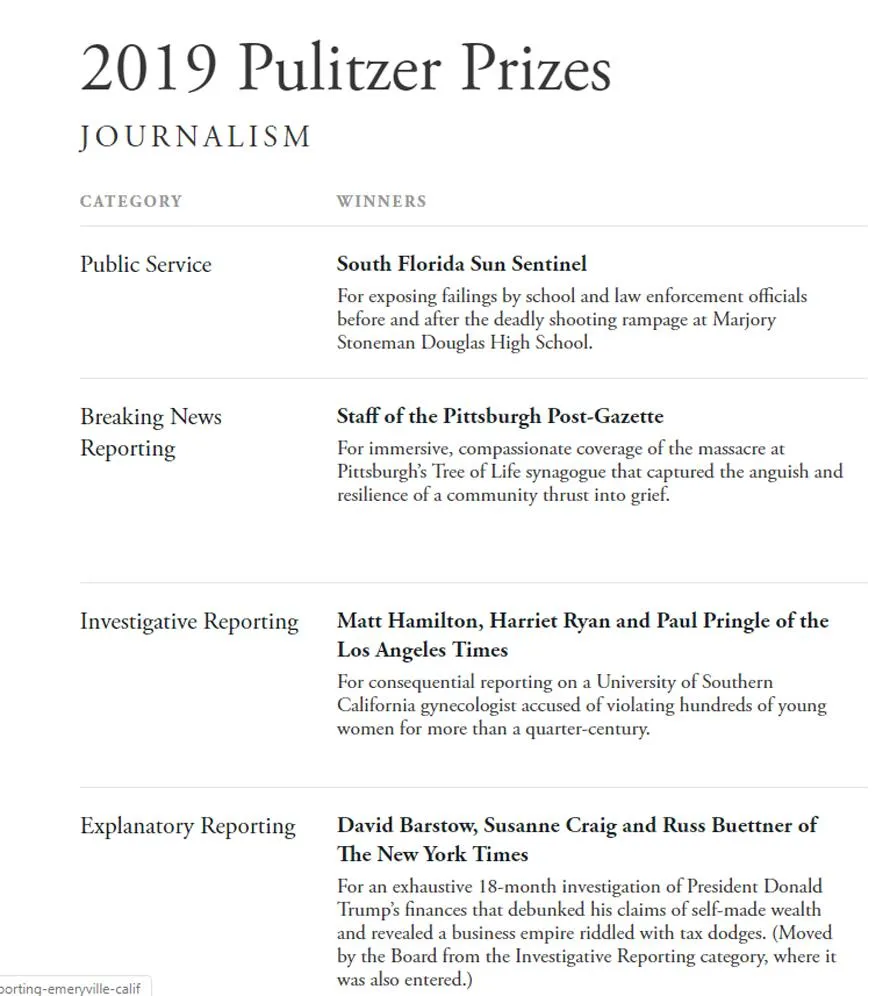 2019 Pulitzer Prizes

JOURNALISM

| CATEGORY | WINNERS |
|---|---|
| Public Service | **South Florida Sun Sentinel** For exposing failings by school and law enforcement officials before and after the deadly shooting rampage at Marjory Stoneman Douglas High School. |
| Breaking News Reporting | **Staff of the Pittsburgh Post-Gazette** For immersive, compassionate coverage of the massacre at Pittsburgh's Tree of Life synagogue that captured the anguish and resilience of a community thrust into grief. |
| Investigative Reporting | **Matt Hamilton, Harriet Ryan and Paul Pringle of the Los Angeles Times** For consequential reporting on a University of Southern California gynecologist accused of violating hundreds of young women for more than a quarter-century. |
| Explanatory Reporting | **David Barstow, Susanne Craig and Russ Buettner of The New York Times** For an exhaustive 18-month investigation of President Donald Trump's finances that debunked his claims of self-made wealth and revealed a business empire riddled with tax dodges. (Moved by the Board from the Investigative Reporting category, where it was also entered.) |

porting-emeryville-calif